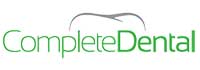 CompleteDental